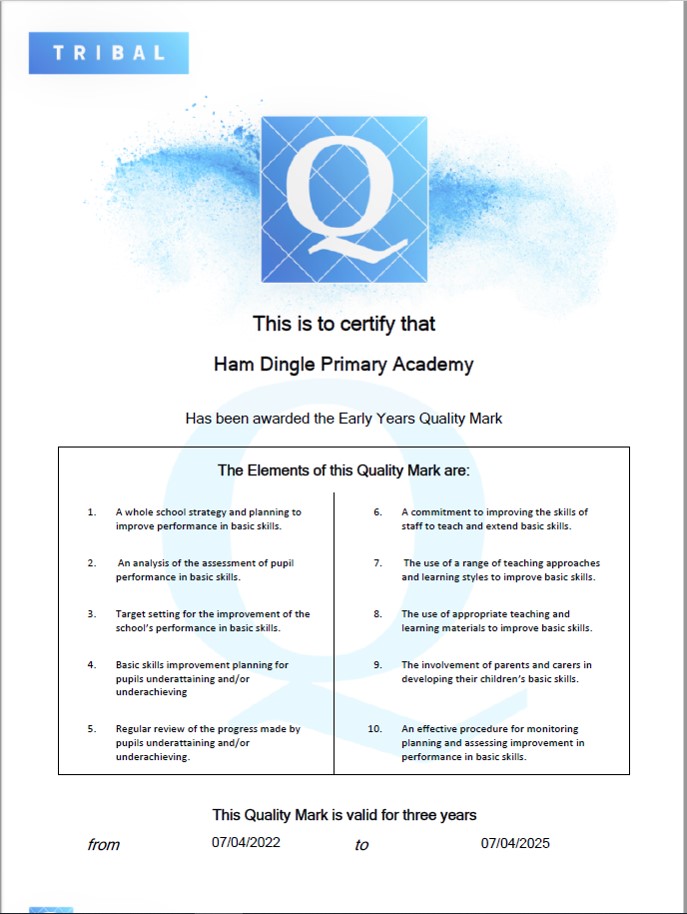 TRIBAL

Q

This is to certify that

Ham Dingle Primary Academy

Has been awarded the Early Years Quality Mark

The Elements of this Quality Mark are:

1. A whole school strategy and planning to improve performance in basic skills.

2. An analysis of the assessment of pupil performance in basic skills.

3. Target setting for the improvement of the school's performance in basic skills.

4. Basic skills improvement planning for pupils underattaining and/or underachieving

5. Regular review of the progress made by pupils underattaining and/or underachieving.

6. A commitment to improving the skills of staff to teach and extend basic skills.

7. The use of a range of teaching approaches and learning styles to improve basic skills.

8. The use of appropriate teaching and learning materials to improve basic skills.

9. The involvement of parents and carers in developing their children's basic skills.

10. An effective procedure for monitoring planning and assessing improvement in performance in basic skills.

This Quality Mark is valid for three years

from 07/04/2022 to 07/04/2025